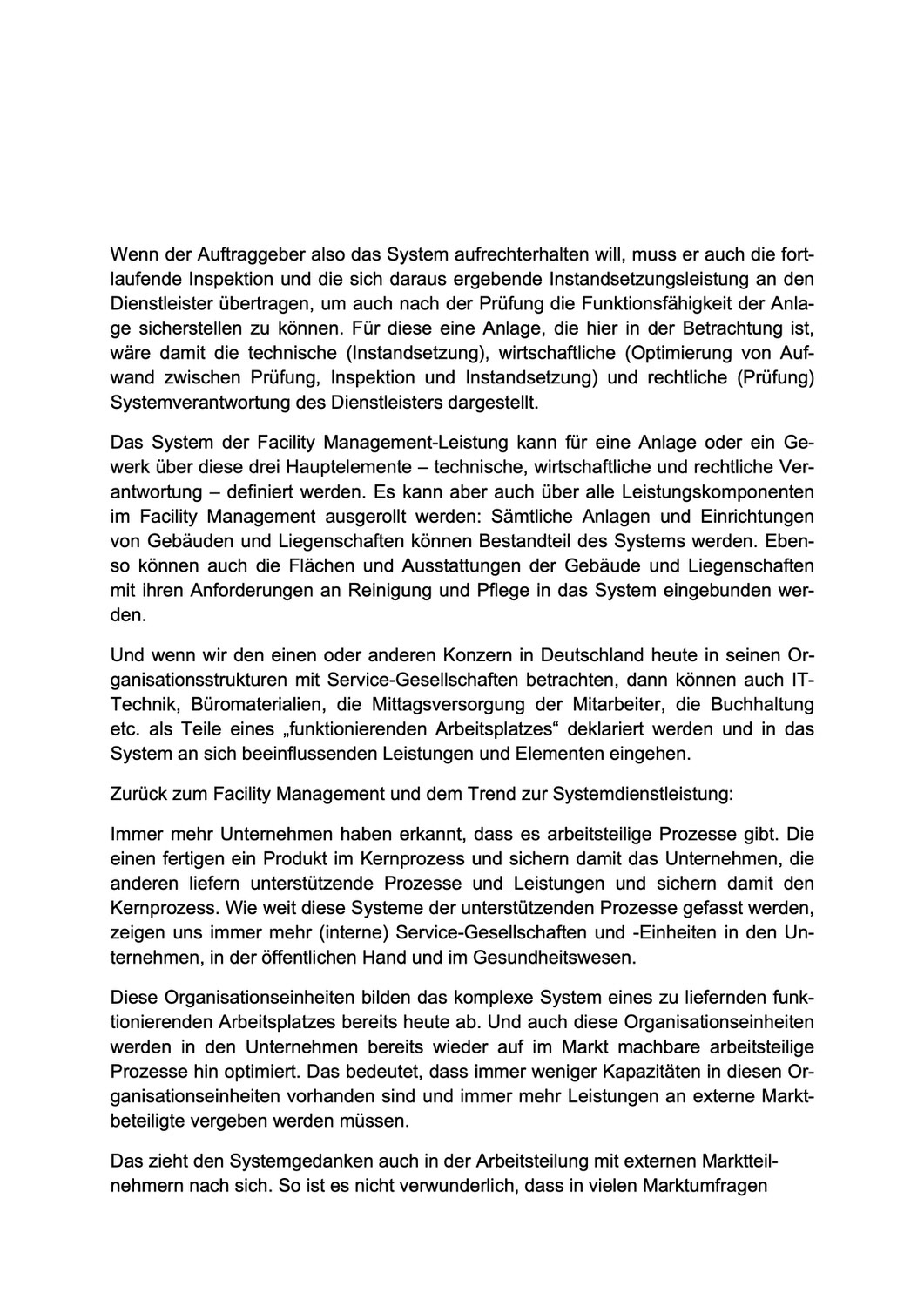 Wenn der Auftraggeber also das System aufrechterhalten will, muss er auch die fortlaufende Inspektion und die sich daraus ergebende Instandsetzungsleistung an den Dienstleister übertragen, um auch nach der Prüfung die Funktionsfähigkeit der Anlage sicherstellen zu können. Für diese eine Anlage, die hier in der Betrachtung ist, wäre damit die technische (Instandsetzung), wirtschaftliche (Optimierung von Aufwand zwischen Prüfung, Inspektion und Instandsetzung) und rechtliche (Prüfung) Systemverantwortung des Dienstleisters dargestellt.

Das System der Facility Management-Leistung kann für eine Anlage oder ein Gewerk über diese drei Hauptelemente – technische, wirtschaftliche und rechtliche Verantwortung – definiert werden. Es kann aber auch über alle Leistungskomponenten im Facility Management ausgerollt werden: Sämtliche Anlagen und Einrichtungen von Gebäuden und Liegenschaften können Bestandteil des Systems werden. Ebenso können auch die Flächen und Ausstattungen der Gebäude und Liegenschaften mit ihren Anforderungen an Reinigung und Pflege in das System eingebunden werden.

Und wenn wir den einen oder anderen Konzern in Deutschland heute in seinen Organisationsstrukturen mit Service-Gesellschaften betrachten, dann können auch IT-Technik, Büromaterialien, die Mittagsversorgung der Mitarbeiter, die Buchhaltung etc. als Teile eines „funktionierenden Arbeitsplatzes“ deklariert werden und in das System an sich beeinflussenden Leistungen und Elementen eingehen.

Zurück zum Facility Management und dem Trend zur Systemdienstleistung:

Immer mehr Unternehmen haben erkannt, dass es arbeitsteilige Prozesse gibt. Die einen fertigen ein Produkt im Kernprozess und sichern damit das Unternehmen, die anderen liefern unterstützende Prozesse und Leistungen und sichern damit den Kernprozess. Wie weit diese Systeme der unterstützenden Prozesse gefasst werden, zeigen uns immer mehr (interne) Service-Gesellschaften und -Einheiten in den Unternehmen, in der öffentlichen Hand und im Gesundheitswesen.

Diese Organisationseinheiten bilden das komplexe System eines zu liefernden funktionierenden Arbeitsplatzes bereits heute ab. Und auch diese Organisationseinheiten werden in den Unternehmen bereits wieder auf im Markt machbare arbeitsteilige Prozesse hin optimiert. Das bedeutet, dass immer weniger Kapazitäten in diesen Organisationseinheiten vorhanden sind und immer mehr Leistungen an externe Marktbeteiligte vergeben werden müssen.

Das zieht den Systemgedanken auch in der Arbeitsteilung mit externen Marktteilnehmern nach sich. So ist es nicht verwunderlich, dass in vielen Marktumfragen